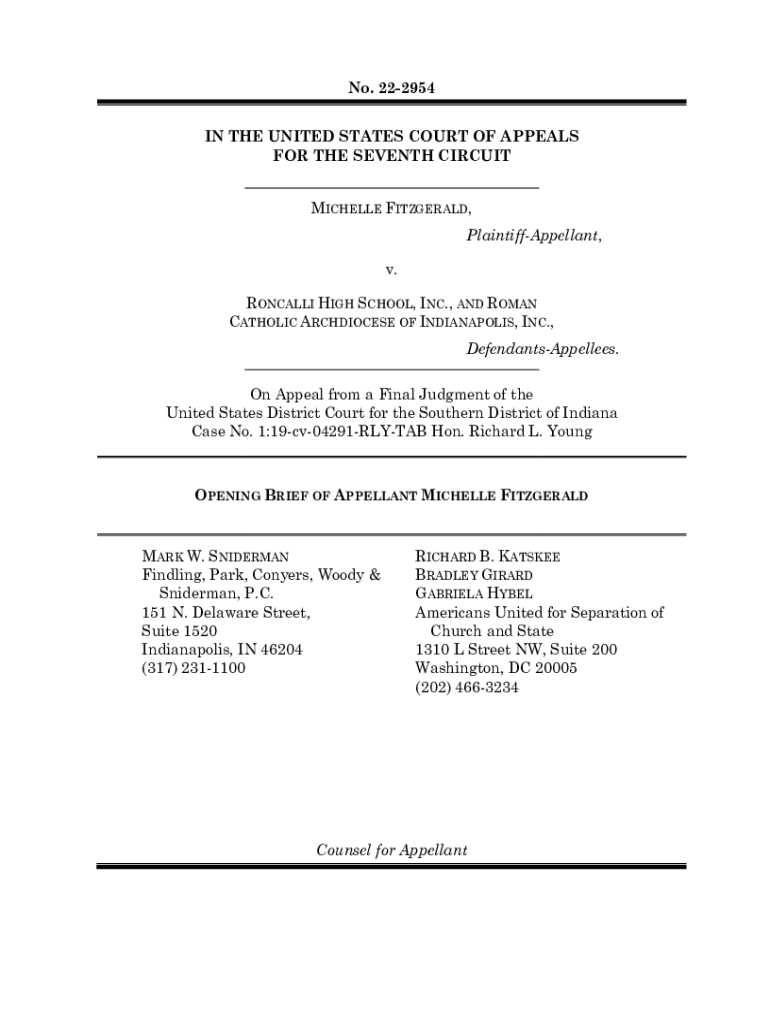 No. 22-2954

IN THE UNITED STATES COURT OF APPEALS FOR THE SEVENTH CIRCUIT

MICHELLE FITZGERALD,

Plaintiff-Appellant,

v.

RONCALLI HIGH SCHOOL, INC., AND ROMAN CATHOLIC ARCHDIOCESE OF INDIANAPOLIS, INC.,

Defendants-Appellees.

On Appeal from a Final Judgment of the United States District Court for the Southern District of Indiana Case No. 1:19-cv-04291-RLY-TAB Hon. Richard L. Young

OPENING BRIEF OF APPELLANT MICHELLE FITZGERALD

MARK W. SNIDERMAN
Findling, Park, Conyers, Woody & Sniderman, P.C.
151 N. Delaware Street,
Suite 1520
Indianapolis, IN 46204
(317) 231-1100

RICHARD B. KATSKEE
BRADLEY GIRARD
GABRIELA HYBEL
Americans United for Separation of Church and State
1310 L Street NW, Suite 200
Washington, DC 20005
(202) 466-3234

Counsel for Appellant